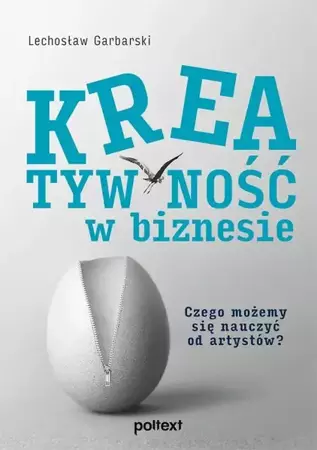 Lechosław Garbarski

KREA
TYW NOŚĆ
w biznesie

Czego możemy się nauczyć od artystów?

poltext